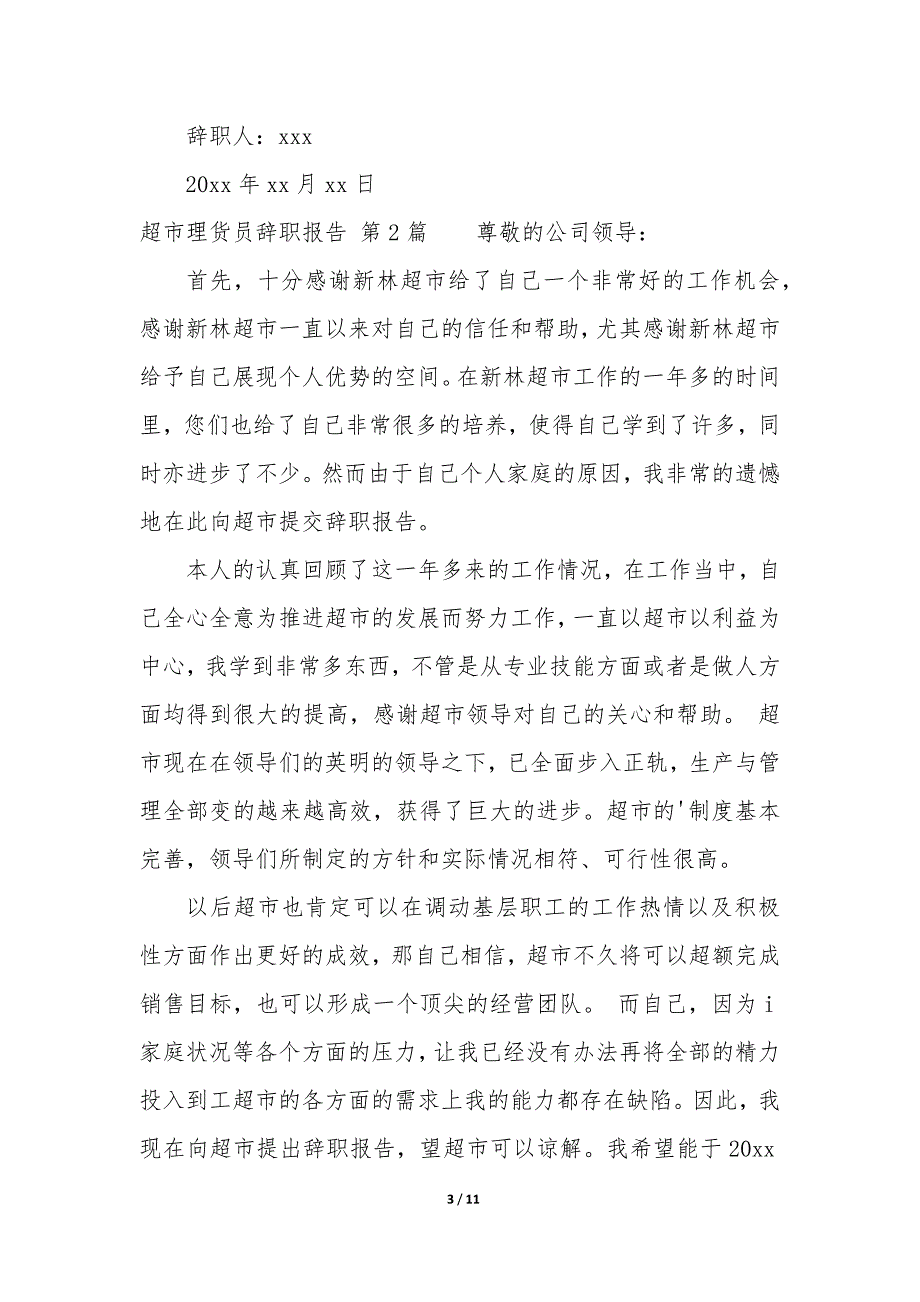 辞职人：xxx

20xx 年 xx 月 xx 日

超市理货员辞职报告 第 2 篇　　尊敬的公司领导：

首先，十分感谢新林超市给了自己一个非常好的工作机会，感谢新林超市一直以来对自己的信任和帮助，尤其感谢新林超市给予自己展现个人优势的空间。在新林超市工作的一年多的时间里，您们也给了自己非常很多的培养，使得自己学到了许多，同时亦进步了不少。然而由于自己个人家庭的原因，我非常的遗憾地在此向超市提交辞职报告。

本人的认真回顾了这一年多来的工作情况，在工作当中，自己全心全意为推进超市的发展而努力工作，一直以超市以利益为中心，我学到非常多东西，不管是从专业技能方面或者是做人方面均得到很大的提高，感谢超市领导对自己的关心和帮助。 超市现在在领导们的英明的领导之下，已全面步入正轨，生产与管理全部变的越来越高效，获得了巨大的进步。超市的'制度基本完善，领导们所制定的方针和实际情况相符、可行性很高。

以后超市也肯定可以在调动基层职工的工作热情以及积极性方面作出更好的成效，那自己相信，超市不久将可以超额完成销售目标，也可以形成一个顶尖的经营团队。 而自己，因为 i 家庭状况等各个方面的压力，让我已经没有办法再将全部的精力投入到工超市的各方面的需求上我的能力都存在缺陷。因此，我现在向超市提出辞职报告，望超市可以谅解。我希望能于 20xx

3 / 11